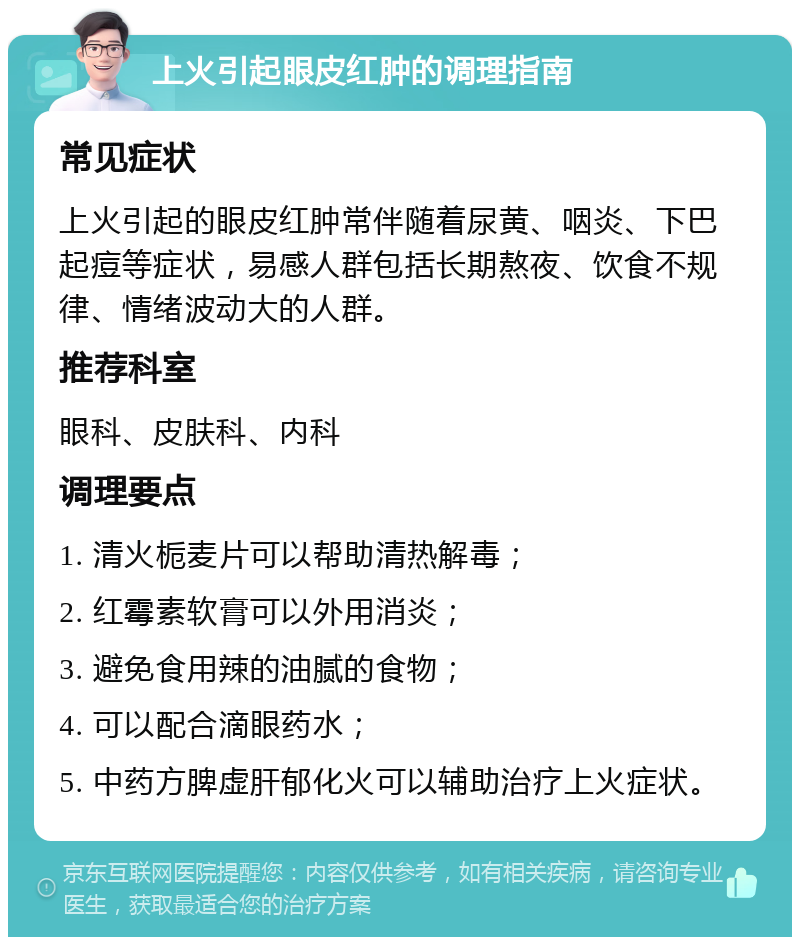 上火引起眼皮红肿的调理指南

常见症状

上火引起的眼皮红肿常伴随着尿黄、咽炎、下巴起痘等症状，易感人群包括长期熬夜、饮食不规律、情绪波动大的人群。

推荐科室

眼科、皮肤科、内科

调理要点

1. 清火栀麦片可以帮助清热解毒；

2. 红霉素软膏可以外用消炎；

3. 避免食用辣的油腻的食物；

4. 可以配合滴眼药水；

5. 中药方脾虚肝郁化火可以辅助治疗上火症状。

京东互联网医院提醒您：内容仅供参考，如有相关疾病，请咨询专业医生，获取最适合您的治疗方案